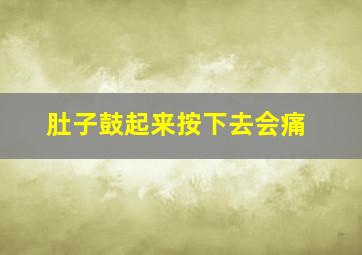 肚子鼓起来按下去会痛